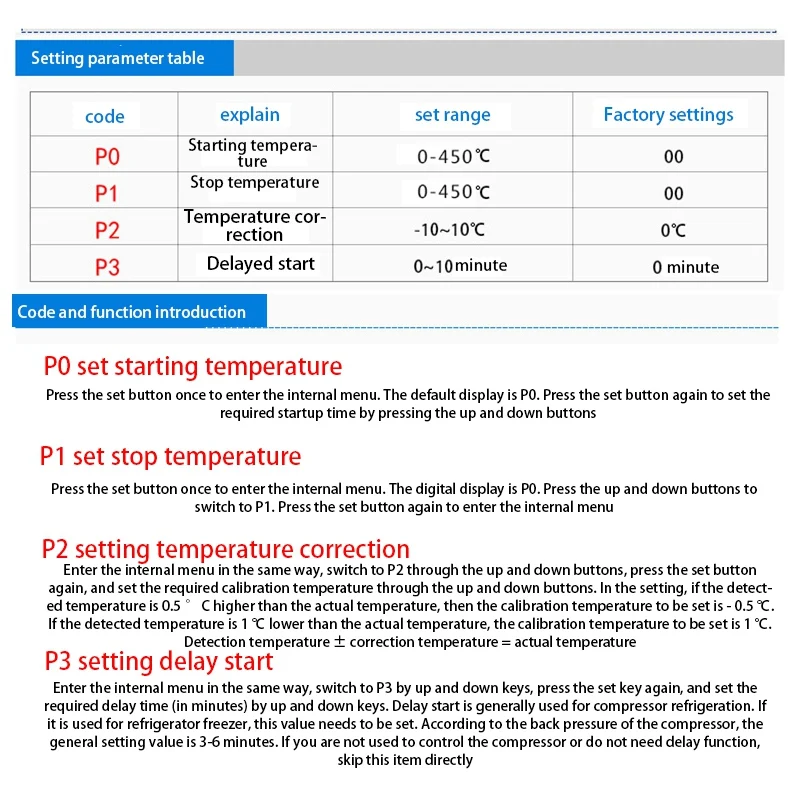 Setting parameter table

| code | explain | set range | Factory settings |
|---|---|---|---|
| P0 | Starting temperature | 0-450℃ | 00 |
| P1 | Stop temperature | 0-450℃ | 00 |
| P2 | Temperature correction | -10~10℃ | 0℃ |
| P3 | Delayed start | 0~10minute | 0 minute |

Code and function introduction

P0 set starting temperature

Press the set button once to enter the internal menu. The default display is P0. Press the set button again to set the required startup time by pressing the up and down buttons

P1 set stop temperature

Press the set button once to enter the internal menu. The digital display is P0. Press the up and down buttons to switch to P1. Press the set button again to enter the internal menu

P2 setting temperature correction

Enter the internal menu in the same way, switch to P2 through the up and down buttons, press the set button again, and set the required calibration temperature through the up and down buttons. In the setting, if the detected temperature is 0.5 ° C higher than the actual temperature, then the calibration temperature to be set is - 0.5 ℃. If the detected temperature is 1 ℃ lower than the actual temperature, the calibration temperature to be set is 1 ℃. Detection temperature ± correction temperature = actual temperature

P3 setting delay start

Enter the internal menu in the same way, switch to P3 by up and down keys, press the set key again, and set the required delay time (in minutes) by up and down keys. Delay start is generally used for compressor refrigeration. If it is used for refrigerator freezer, this value needs to be set. According to the back pressure of the compressor, the general setting value is 3-6 minutes. If you are not used to control the compressor or do not need delay function, skip this item directly